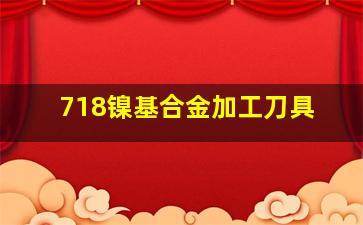 718镍基合金加工刀具